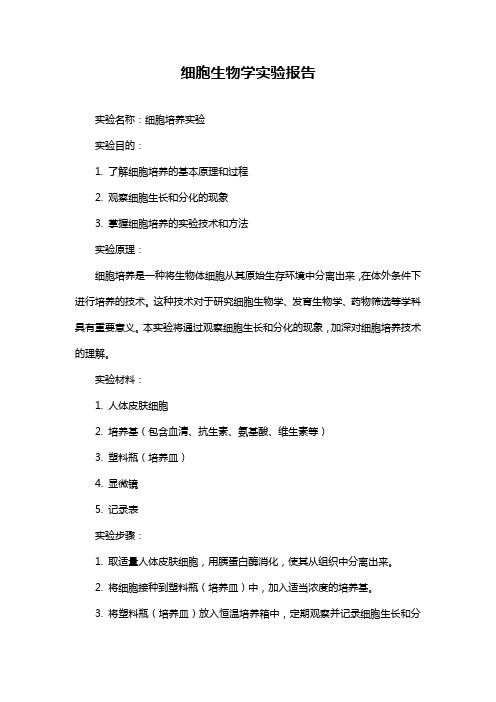 细胞生物学实验报告

实验名称：细胞培养实验

实验目的：

1. 了解细胞培养的基本原理和过程

2. 观察细胞生长和分化的现象

3. 掌握细胞培养的实验技术和方法

实验原理：

细胞培养是一种将生物体细胞从其原始生存环境中分离出来，在体外条件下进行培养的技术。这种技术对于研究细胞生物学、发育生物学、药物筛选等学科具有重要意义。本实验将通过观察细胞生长和分化的现象，加深对细胞培养技术的理解。

实验材料：

1. 人体皮肤细胞

2. 培养基（包含血清、抗生素、氨基酸、维生素等）

3. 塑料瓶（培养皿）

4. 显微镜

5. 记录表

实验步骤：

1. 取适量人体皮肤细胞，用胰蛋白酶消化，使其从组织中分离出来。

2. 将细胞接种到塑料瓶（培养皿）中，加入适当浓度的培养基。

3. 将塑料瓶（培养皿）放入恒温培养箱中，定期观察并记录细胞生长和分